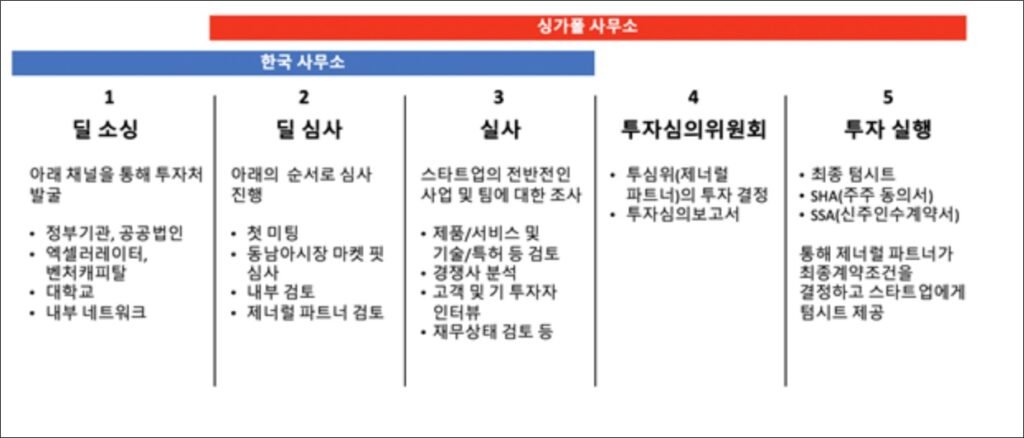 싱가폴 사무소

한국 사무소

1
딜 소싱

아래 채널을 통해 투자처 발굴

• 정부기관, 공공법인
• 엑셀러레이터, 벤처캐피탈
• 대학교
• 내부 네트워크

2
딜 심사

아래의 순서로 심사 진행

• 첫 미팅
• 동남아시장 마켓 핏 심사
• 내부 검토
• 제너럴 파트너 검토

3
실사

스타트업의 전반전인 사업 및 팀에 대한 조사

• 제품/서비스 및 기술/특허 등 검토
• 경쟁사 분석
• 고객 및 기 투자자 인터뷰
• 재무상태 검토 등

4
투자심의위원회

• 투심위(제너럴 파트너)의 투자 결정
• 투자심의보고서

5
투자 실행

• 최종 텀시트
• SHA(주주 동의서)
• SSA(신주인수계약서)

통해 제너럴 파트너가 최종계약조건을 결정하고 스타트업에게 텀시트 제공